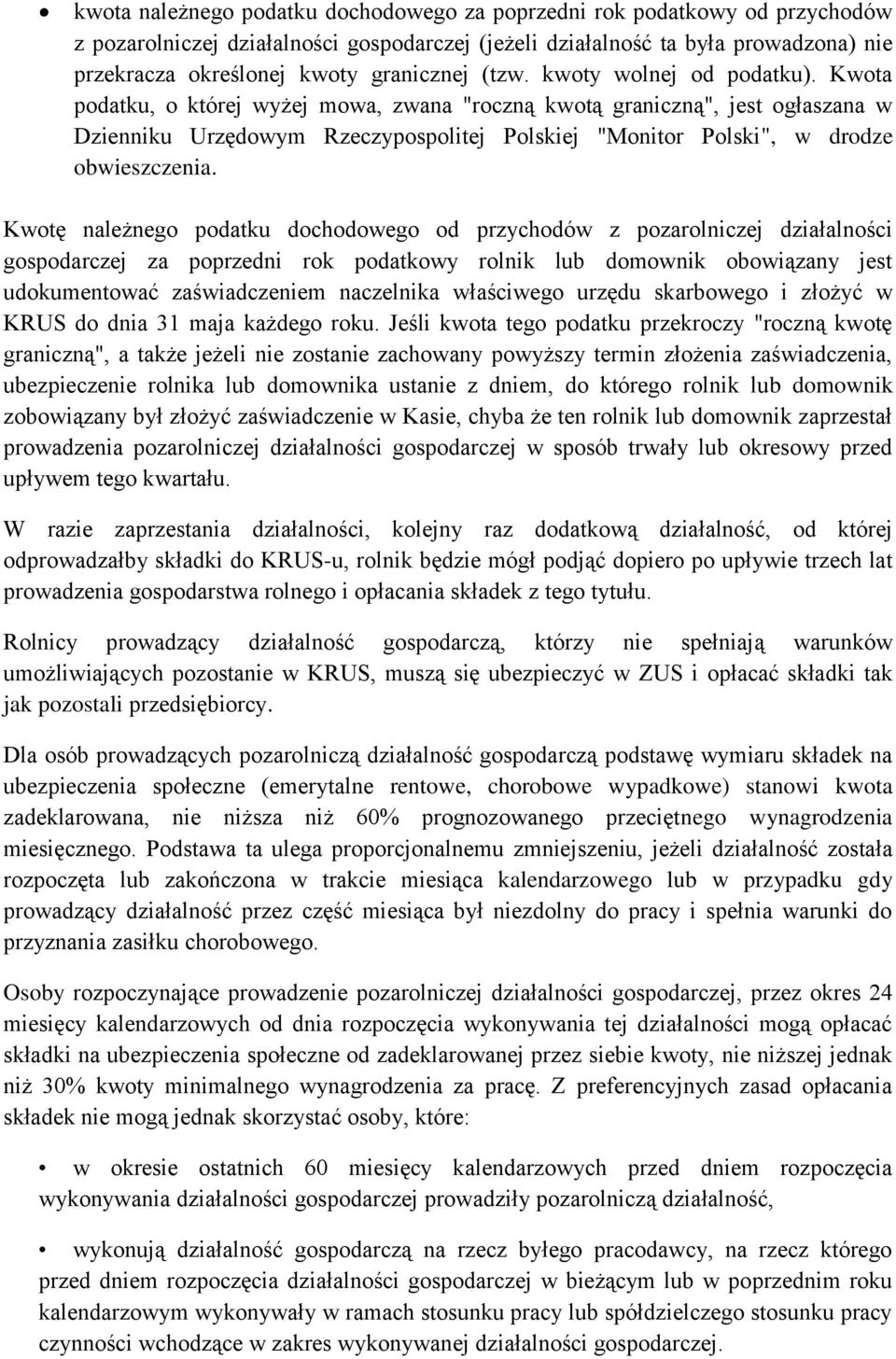 • kwota należnego podatku dochodowego za poprzedni rok podatkowy od przychodów z pozarolniczej działalności gospodarczej (jeżeli działalność ta była prowadzona) nie przekracza określonej kwoty granicznej (tzw. kwoty wolnej od podatku). Kwota podatku, o której wyżej mowa, zwana "roczną kwotą graniczną", jest ogłaszana w Dzienniku Urzędowym Rzeczypospolitej Polskiej "Monitor Polski", w drodze obwieszczenia.

Kwotę należnego podatku dochodowego od przychodów z pozarolniczej działalności gospodarczej za poprzedni rok podatkowy rolnik lub domownik obowiązany jest udokumentować zaświadczeniem naczelnika właściwego urzędu skarbowego i złożyć w KRUS do dnia 31 maja każdego roku. Jeśli kwota tego podatku przekroczy "roczną kwotę graniczną", a także jeżeli nie zostanie zachowany powyższy termin złożenia zaświadczenia, ubezpieczenie rolnika lub domownika ustanie z dniem, do którego rolnik lub domownik zobowiązany był złożyć zaświadczenie w Kasie, chyba że ten rolnik lub domownik zaprzestał prowadzenia pozarolniczej działalności gospodarczej w sposób trwały lub okresowy przed upływem tego kwartału.

W razie zaprzestania działalności, kolejny raz dodatkową działalność, od której odprowadzałby składki do KRUS-u, rolnik będzie mógł podjąć dopiero po upływie trzech lat prowadzenia gospodarstwa rolnego i opłacania składek z tego tytułu.

Rolnicy prowadzący działalność gospodarczą, którzy nie spełniają warunków umożliwiających pozostanie w KRUS, muszą się ubezpieczyć w ZUS i opłacać składki tak jak pozostali przedsiębiorcy.

Dla osób prowadzących pozarolniczą działalność gospodarczą podstawę wymiaru składek na ubezpieczenia społeczne (emerytalne rentowe, chorobowe wypadkowe) stanowi kwota zadeklarowana, nie niższa niż 60% prognozowanego przeciętnego wynagrodzenia miesięcznego. Podstawa ta ulega proporcjonalnemu zmniejszeniu, jeżeli działalność została rozpoczęta lub zakończona w trakcie miesiąca kalendarzowego lub w przypadku gdy prowadzący działalność przez część miesiąca był niezdolny do pracy i spełnia warunki do przyznania zasiłku chorobowego.

Osoby rozpoczynające prowadzenie pozarolniczej działalności gospodarczej, przez okres 24 miesięcy kalendarzowych od dnia rozpoczęcia wykonywania tej działalności mogą opłacać składki na ubezpieczenia społeczne od zadeklarowanej przez siebie kwoty, nie niższej jednak niż 30% kwoty minimalnego wynagrodzenia za pracę. Z preferencyjnych zasad opłacania składek nie mogą jednak skorzystać osoby, które:

• w okresie ostatnich 60 miesięcy kalendarzowych przed dniem rozpoczęcia wykonywania działalności gospodarczej prowadziły pozarolniczą działalność,

• wykonują działalność gospodarczą na rzecz byłego pracodawcy, na rzecz którego przed dniem rozpoczęcia działalności gospodarczej w bieżącym lub w poprzednim roku kalendarzowym wykonywały w ramach stosunku pracy lub spółdzielczego stosunku pracy czynności wchodzące w zakres wykonywanej działalności gospodarczej.